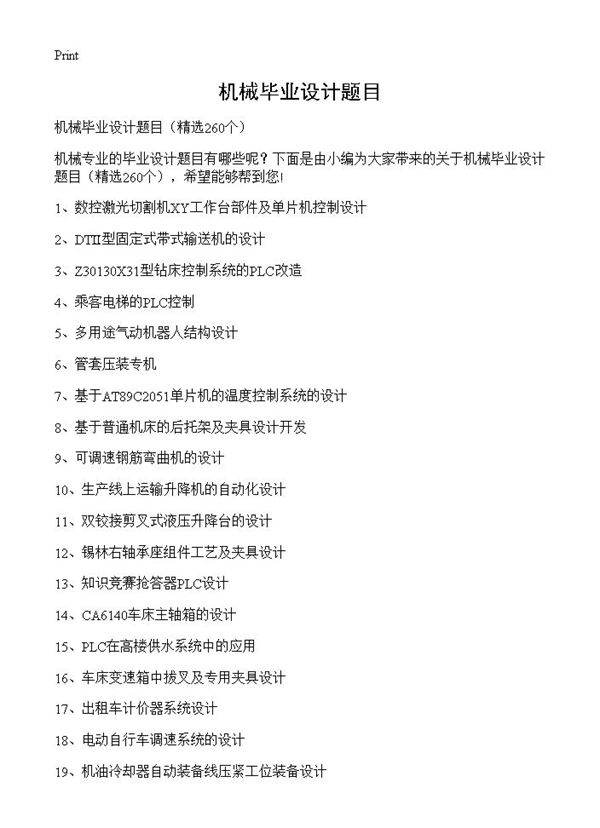 Print

机械毕业设计题目

机械毕业设计题目（精选260个）

机械专业的毕业设计题目有哪些呢？下面是由小编为大家带来的关于机械毕业设计题目（精选260个），希望能够帮到您！

1、数控激光切割机XY工作台部件及单片机控制设计

2、DTII型固定式带式输送机的设计

3、Z30130X31型钻床控制系统的PLC改造

4、乘客电梯的PLC控制

5、多用途气动机器人结构设计

6、管套压装专机

7、基于AT89C2051单片机的温度控制系统的设计

8、基于普通机床的后托架及夹具设计开发

9、可调速钢筋弯曲机的设计

10、生产线上运输升降机的自动化设计

11、双铰接剪叉式液压升降台的设计

12、锡林右轴承座组件工艺及夹具设计

13、知识竞赛抢答器PLC设计

14、CA6140车床主轴箱的设计

15、PLC在高楼供水系统中的应用

16、车床变速箱中拔叉及专用夹具设计

17、出租车计价器系统设计

18、电动自行车调速系统的设计

19、机油冷却器自动装备线压紧工位装备设计